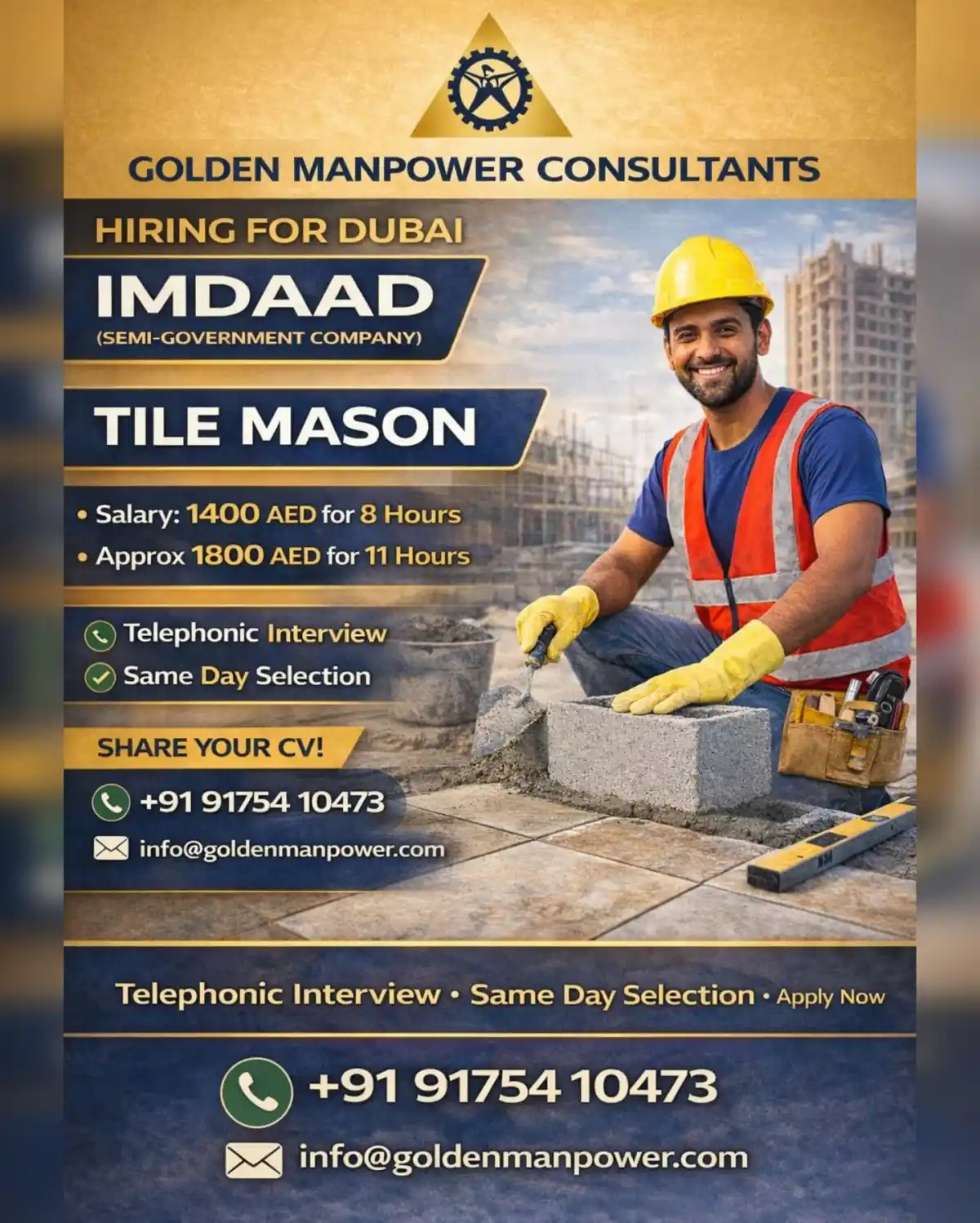 GOLDEN MANPOWER CONSULTANTS

HIRING FOR DUBAI

IMDAAD
(SEMI-GOVERNMENT COMPANY)

TILE MASON

• Salary: 1400 AED for 8 Hours
• Approx 1800 AED for 11 Hours

Telephonic Interview
Same Day Selection

SHARE YOUR CV!

+91 91754 10473

info@goldenmanpower.com

Telephonic Interview • Same Day Selection • Apply Now

+91 91754 10473

info@goldenmanpower.com